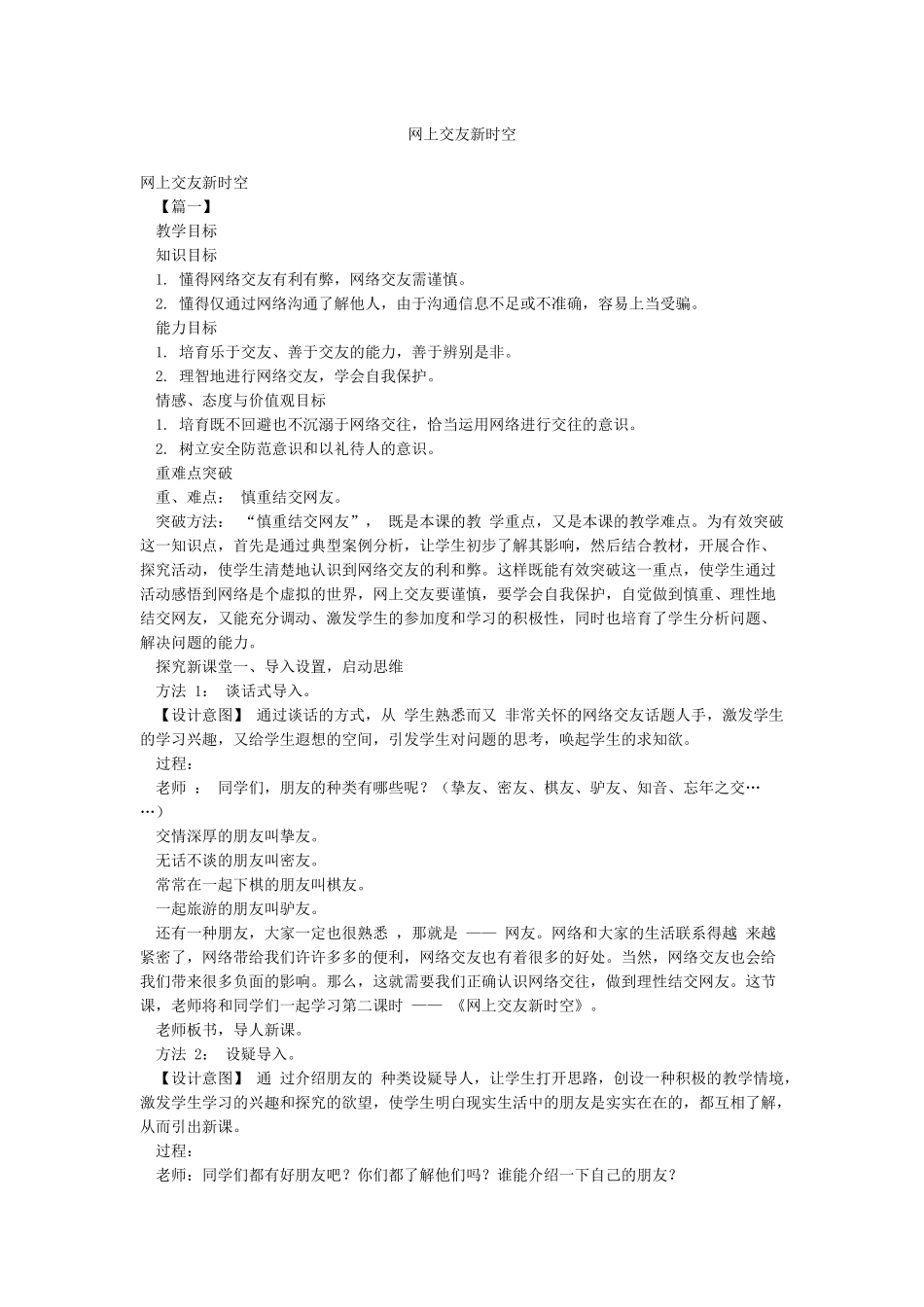 网上交友新时空

网上交友新时空

【篇一】

教学目标

知识目标

1. 懂得网络交友有利有弊，网络交友需谨慎。

2. 懂得仅通过网络沟通了解他人，由于沟通信息不足或不准确，容易上当受骗。

能力目标

1. 培育乐于交友、善于交友的能力，善于辨别是非。

2. 理智地进行网络交友，学会自我保护。

情感、态度与价值观目标

1. 培育既不回避也不沉溺于网络交往，恰当运用网络进行交往的意识。

2. 树立安全防范意识和以礼待人的意识。

重难点突破

重、难点： 慎重结交网友。

突破方法： “慎重结交网友”， 既是本课的教 学重点，又是本课的教学难点。为有效突破这一知识点，首先是通过典型案例分析，让学生初步了解其影响，然后结合教材，开展合作、探究活动，使学生清楚地认识到网络交友的利和弊。这样既能有效突破这一重点，使学生通过活动感悟到网络是个虚拟的世界，网上交友要谨慎，要学会自我保护，自觉做到慎重、理性地结交网友，又能充分调动、激发学生的参加度和学习的积极性，同时也培育了学生分析问题、解决问题的能力。

探究新课堂一、导入设置，启动思维

方法 1： 谈话式导入。

【设计意图】 通过谈话的方式，从 学生熟悉而又 非常关怀的网络交友话题人手，激发学生的学习兴趣，又给学生遐想的空间，引发学生对问题的思考，唤起学生的求知欲。

过程：

老师 ： 同学们，朋友的种类有哪些呢？（挚友、密友、棋友、驴友、知音、忘年之交……）

交情深厚的朋友叫挚友。

无话不谈的朋友叫密友。

常常在一起下棋的朋友叫棋友。

一起旅游的朋友叫驴友。

还有一种朋友，大家一定也很熟悉 ，那就是 —— 网友。网络和大家的生活联系得越 来越紧密了，网络带给我们许许多多的便利，网络交友也有着很多的好处。当然，网络交友也会给我们带来很多负面的影响。那么，这就需要我们正确认识网络交往，做到理性结交网友。这节课，老师将和同学们一起学习第二课时 —— 《网上交友新时空》。

老师板书，导人新课。

方法 2： 设疑导入。

【设计意图】 通 过介绍朋友的 种类设疑导人，让学生打开思路，创设一种积极的教学情境，激发学生学习的兴趣和探究的欲望，使学生明白现实生活中的朋友是实实在在的，都互相了解，从而引出新课。

过程：

老师：同学们都有好朋友吧？你们都了解他们吗？谁能介绍一下自己的朋友？